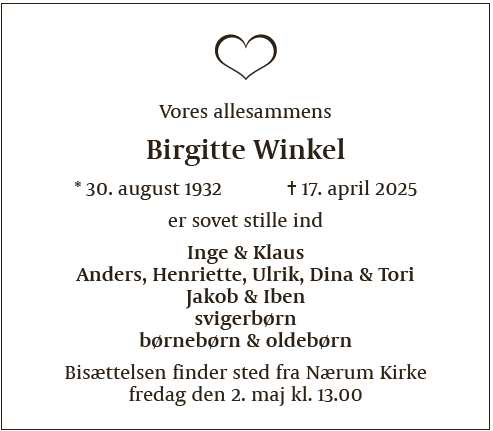 Vores allesammens

Birgitte Winkel

* 30. august 1932 † 17. april 2025

er sovet stille ind

Inge & Klaus
Anders, Henriette, Ulrik, Dina & Tori
Jakob & Iben
svigerbørn
børnebørn & oldebørn

Bisættelsen finder sted fra Nærum Kirke
fredag den 2. maj kl. 13.00